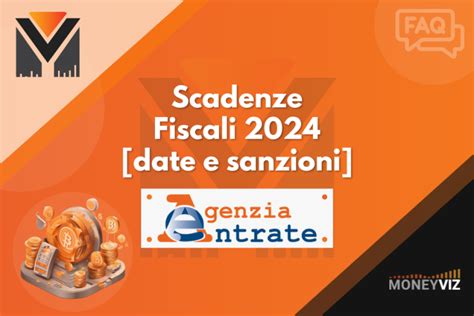 FAQ

Scadenze
Fiscali 2024
[date e sanzioni]

Agenzia
Entrate

MONEYVIZ